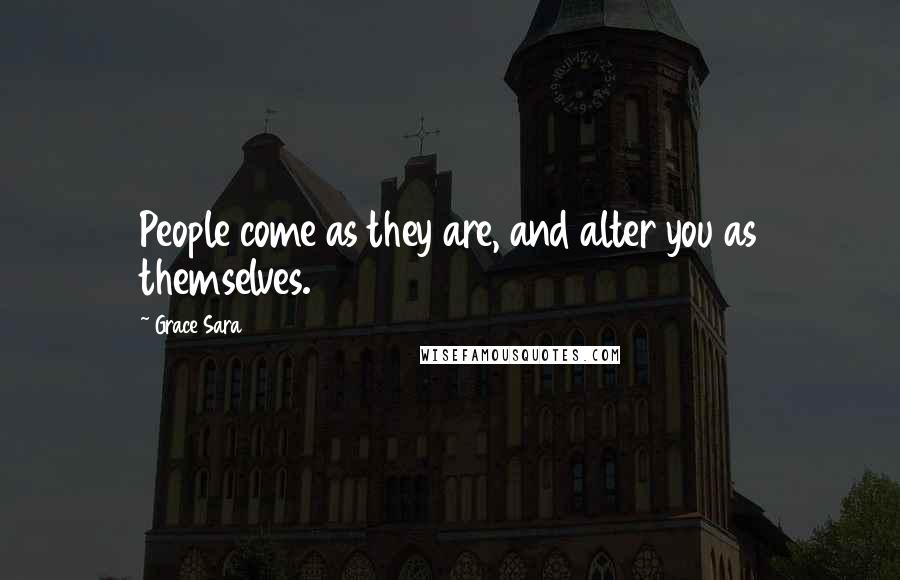 People come as they are, and alter you as themselves.

~ Grace Sara

WISEFAMOUSQUOTES.COM